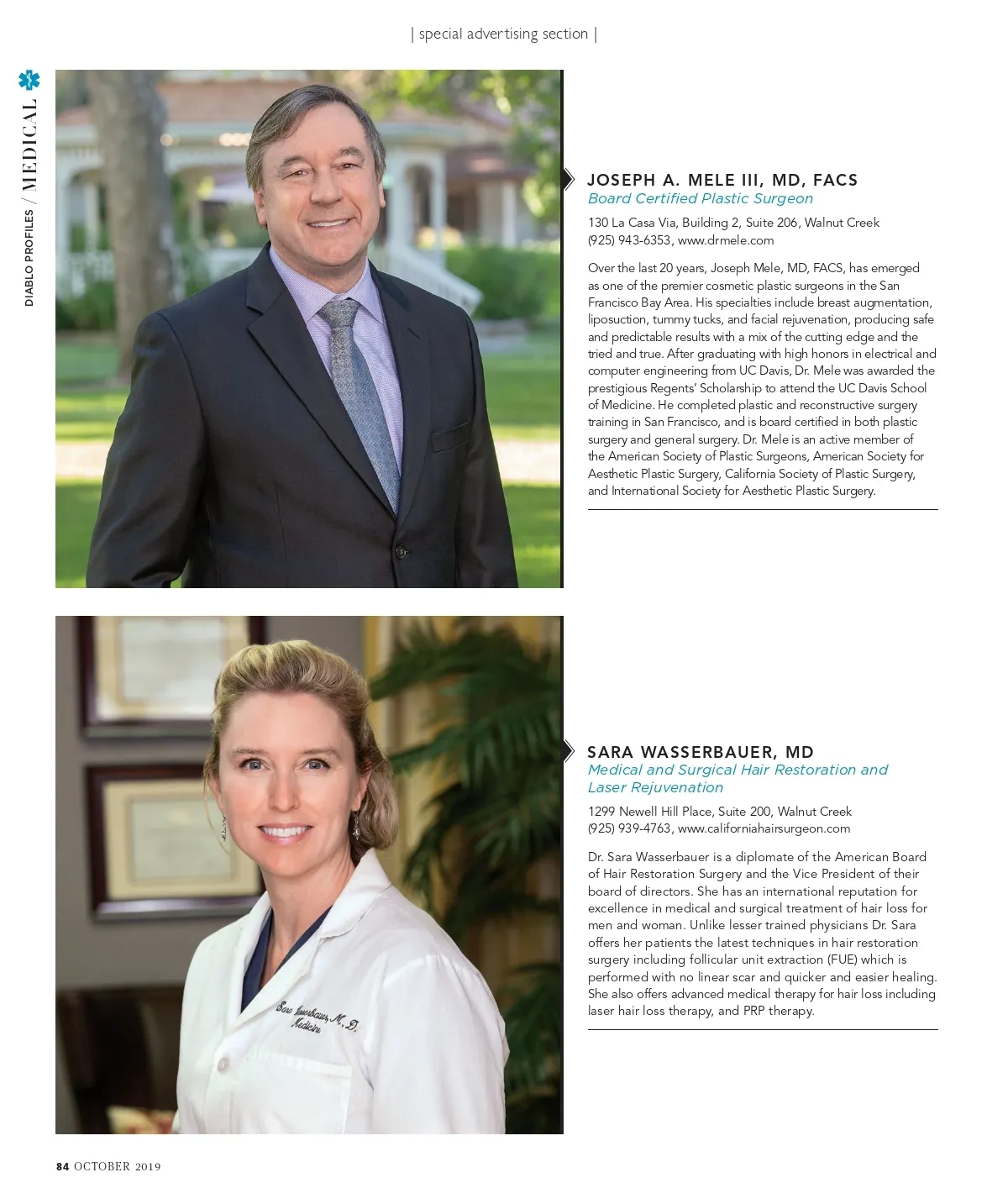 | special advertising section |

DIABLO PROFILES / MEDICAL

JOSEPH A. MELE III, MD, FACS
Board Certified Plastic Surgeon

130 La Casa Via, Building 2, Suite 206, Walnut Creek
(925) 943-6353, www.drmele.com

Over the last 20 years, Joseph Mele, MD, FACS, has emerged as one of the premier cosmetic plastic surgeons in the San Francisco Bay Area. His specialties include breast augmentation, liposuction, tummy tucks, and facial rejuvenation, producing safe and predictable results with a mix of the cutting edge and the tried and true. After graduating with high honors in electrical and computer engineering from UC Davis, Dr. Mele was awarded the prestigious Regents' Scholarship to attend the UC Davis School of Medicine. He completed plastic and reconstructive surgery training in San Francisco, and is board certified in both plastic surgery and general surgery. Dr. Mele is an active member of the American Society of Plastic Surgeons, American Society for Aesthetic Plastic Surgery, California Society of Plastic Surgery, and International Society for Aesthetic Plastic Surgery.

Sara Wasserbauer, M.D.
Medicine

SARA WASSERBAUER, MD
Medical and Surgical Hair Restoration and Laser Rejuvenation

1299 Newell Hill Place, Suite 200, Walnut Creek
(925) 939-4763, www.californiahairsurgeon.com

Dr. Sara Wasserbauer is a diplomate of the American Board of Hair Restoration Surgery and the Vice President of their board of directors. She has an international reputation for excellence in medical and surgical treatment of hair loss for men and woman. Unlike lesser trained physicians Dr. Sara offers her patients the latest techniques in hair restoration surgery including follicular unit extraction (FUE) which is performed with no linear scar and quicker and easier healing. She also offers advanced medical therapy for hair loss including laser hair loss therapy, and PRP therapy.

84 OCTOBER 2019